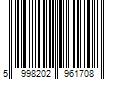 5 998202 961708